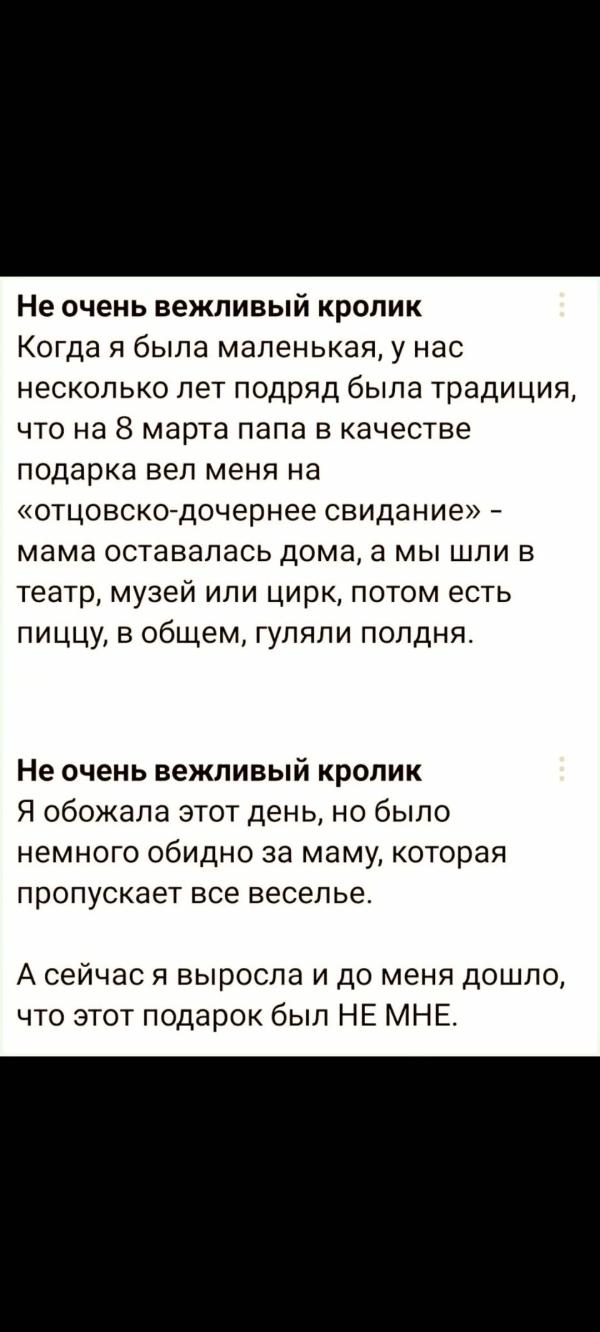 Не очень вежливый кролик
Когда я была маленькая, у нас несколько лет подряд была традиция, что на 8 марта папа в качестве подарка вел меня на «отцовско-дочернее свидание» - мама оставалась дома, а мы шли в театр, музей или цирк, потом есть пиццу, в общем, гуляли полдня.

Не очень вежливый кролик
Я обожала этот день, но было немного обидно за маму, которая пропускает все веселье.

А сейчас я выросла и до меня дошло, что этот подарок был НЕ МНЕ.